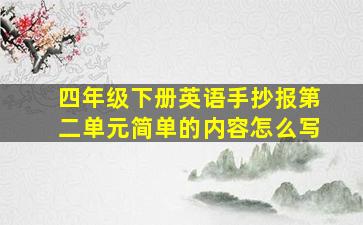 四年级下册英语手抄报第二单元简单的内容怎么写